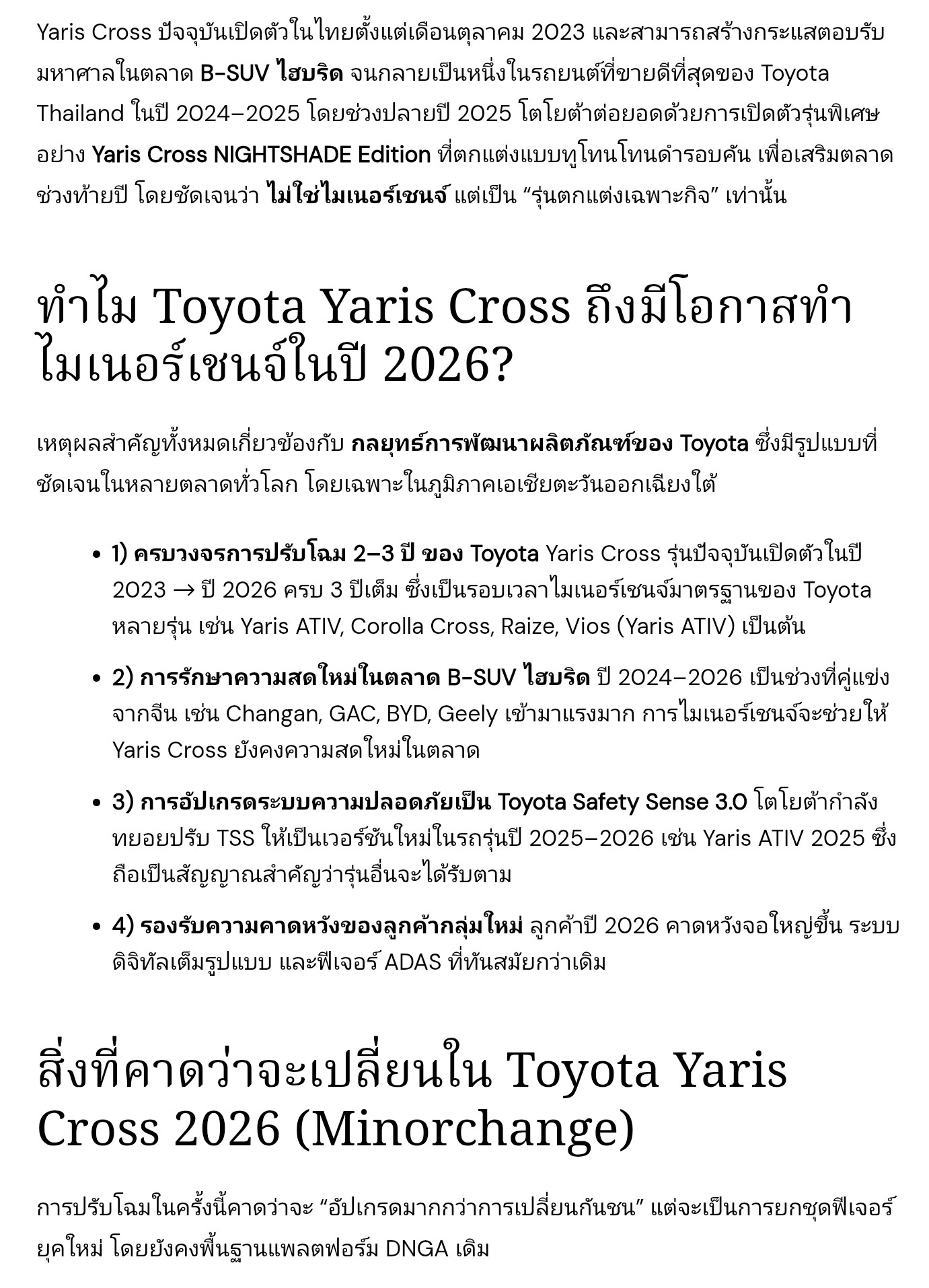 Yaris Cross ปัจจุบันเปิดตัวในไทยตั้งแต่เดือนตุลาคม 2023 และสามารถสร้างกระแสตอบรับมหาศาลในตลาด B-SUV ไฮบริด จนกลายเป็นหนึ่งในรถยนต์ที่ขายดีที่สุดของ Toyota Thailand ในปี 2024–2025 โดยช่วงปลายปี 2025 โตโยต้าต่อยอดด้วยการเปิดตัวรุ่นพิเศษอย่าง Yaris Cross NIGHTSHADE Edition ที่ตกแต่งแบบทูโทนโทนดำรอบคัน เพื่อเสริมตลาดช่วงท้ายปี โดยชัดเจนว่า ไม่ใช่ไมเนอร์เชนจ์ แต่เป็น “รุ่นตกแต่งเฉพาะกิจ” เท่านั้น

ทำไม Toyota Yaris Cross ถึงมีโอกาสทำไมเนอร์เชนจ์ในปี 2026?

เหตุผลสำคัญทั้งหมดเกี่ยวข้องกับ กลยุทธ์การพัฒนาผลิตภัณฑ์ของ Toyota ซึ่งมีรูปแบบที่ชัดเจนในหลายตลาดทั่วโลก โดยเฉพาะในภูมิภาคเอเชียตะวันออกเฉียงใต้

• 1) ครบวงจรการปรับโฉม 2–3 ปี ของ Toyota Yaris Cross รุ่นปัจจุบันเปิดตัวในปี 2023 → ปี 2026 ครบ 3 ปีเต็ม ซึ่งเป็นรอบเวลาไมเนอร์เชนจ์มาตรฐานของ Toyota หลายรุ่น เช่น Yaris ATIV, Corolla Cross, Raize, Vios (Yaris ATIV) เป็นต้น

• 2) การรักษาความสดใหม่ในตลาด B-SUV ไฮบริด ปี 2024–2026 เป็นช่วงที่คู่แข่งจากจีน เช่น Changan, GAC, BYD, Geely เข้ามาแรงมาก การไมเนอร์เชนจ์จะช่วยให้ Yaris Cross ยังคงความสดใหม่ในตลาด

• 3) การอัปเกรดระบบความปลอดภัยเป็น Toyota Safety Sense 3.0 โตโยต้ากำลังทยอยปรับ TSS ให้เป็นเวอร์ชันใหม่ในรถรุ่นปี 2025–2026 เช่น Yaris ATIV 2025 ซึ่งถือเป็นสัญญาณสำคัญว่ารุ่นอื่นจะได้รับตาม

• 4) รองรับความคาดหวังของลูกค้ากลุ่มใหม่ ลูกค้าปี 2026 คาดหวังจอใหญ่ขึ้น ระบบดิจิทัลเต็มรูปแบบ และฟีเจอร์ ADAS ที่ทันสมัยกว่าเดิม

สิ่งที่คาดว่าจะเปลี่ยนใน Toyota Yaris Cross 2026 (Minorchange)

การปรับโฉมในครั้งนี้คาดว่าจะ “อัปเกรดมากกว่าการเปลี่ยนกันชน” แต่จะเป็นการยกชุดฟีเจอร์ยุคใหม่ โดยยังคงพื้นฐานแพลตฟอร์ม DNGA เดิม